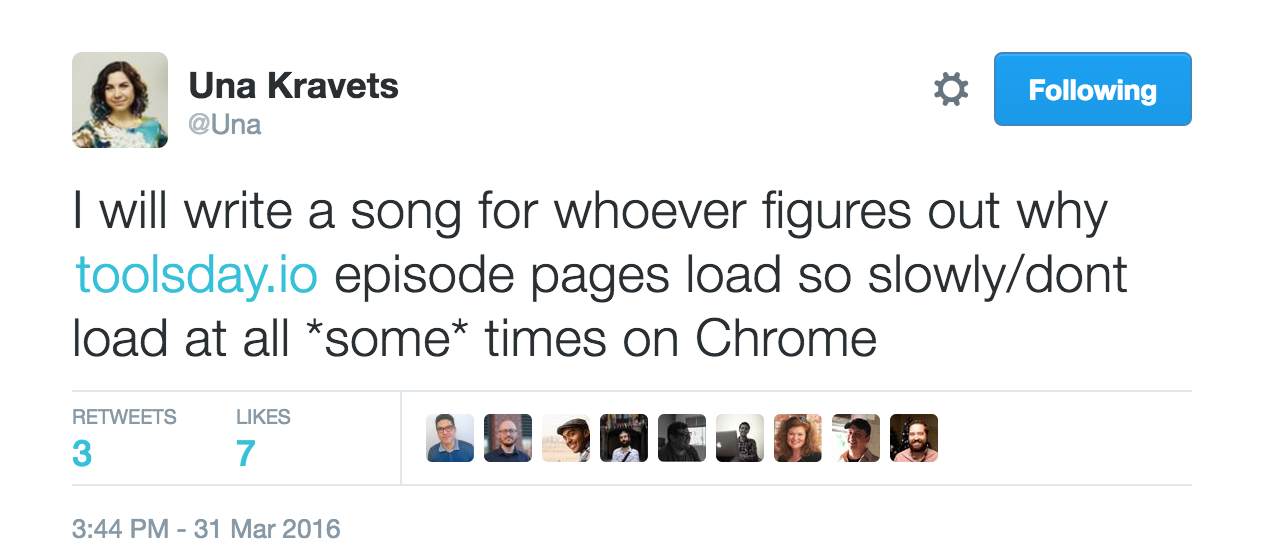 Una Kravets
@Una

Following

I will write a song for whoever figures out why toolsday.io episode pages load so slowly/dont load at all *some* times on Chrome

RETWEETS
3

LIKES
7

3:44 PM - 31 Mar 2016